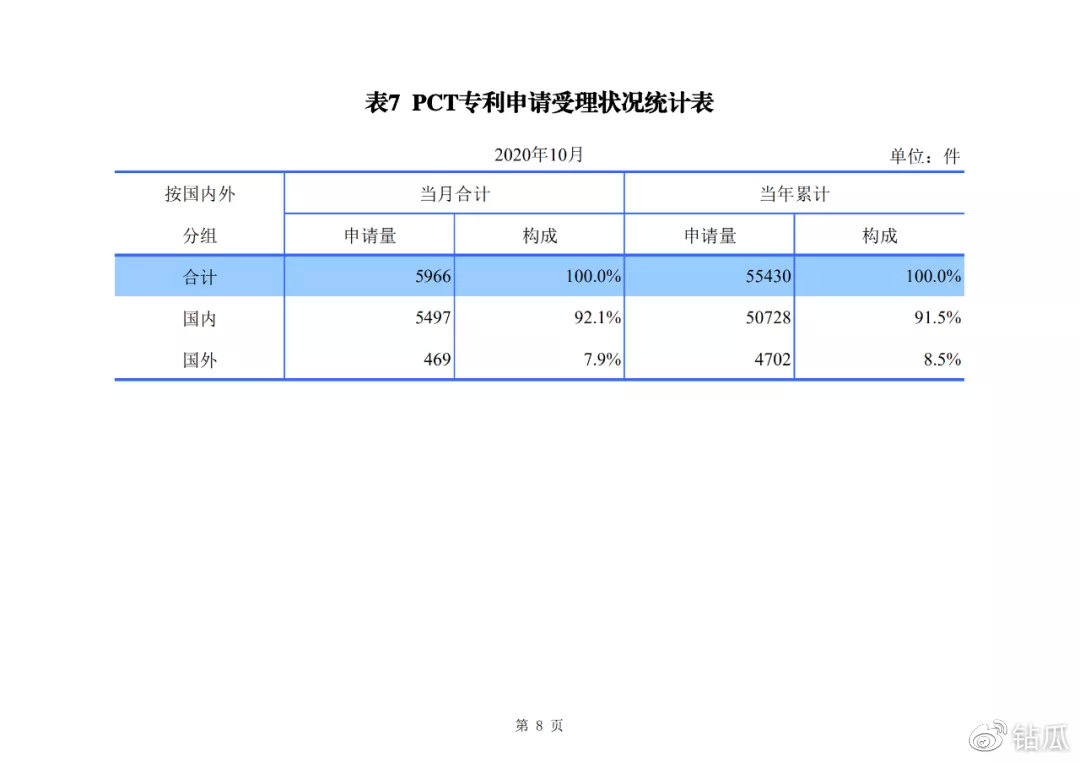 表7 PCT专利申请受理状况统计表

2020年10月

单位：件

| 按国内外分组 | 当月合计 | | 当年累计 | |
|---|---|---|---|---|
| | 申请量 | 构成 | 申请量 | 构成 |
| 合计 | 5966 | 100.0% | 55430 | 100.0% |
| 国内 | 5497 | 92.1% | 50728 | 91.5% |
| 国外 | 469 | 7.9% | 4702 | 8.5% |

第8页

钻瓜